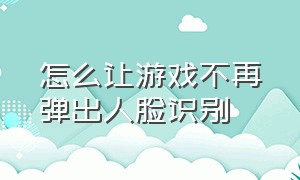 怎么让游戏不再弹出人脸识别